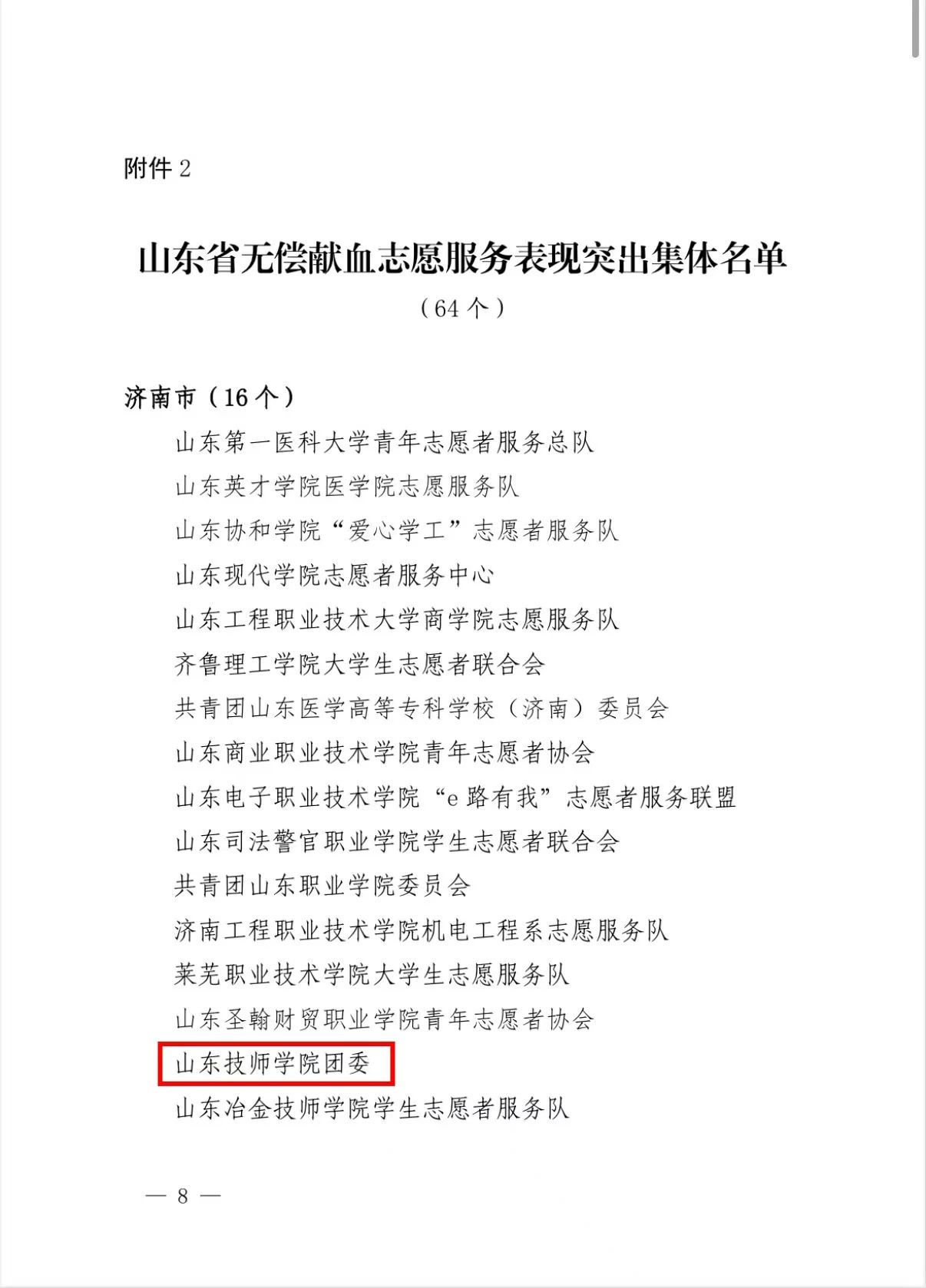 附件 2

山东省无偿献血志愿服务表现突出集体名单

（64 个）

济南市（16 个）

山东第一医科大学青年志愿者服务总队

山东英才学院医学院志愿服务队

山东协和学院“爱心学工”志愿者服务队

山东现代学院志愿者服务中心

山东工程职业技术大学商学院志愿服务队

齐鲁理工学院大学生志愿者联合会

共青团山东医学高等专科学校（济南）委员会

山东商业职业技术学院青年志愿者协会

山东电子职业技术学院“e 路有我”志愿者服务联盟

山东司法警官职业学院学生志愿者联合会

共青团山东职业学院委员会

济南工程职业技术学院机电工程系志愿服务队

莱芜职业技术学院大学生志愿服务队

山东圣翰财贸职业学院青年志愿者协会

山东技师学院团委

山东冶金技师学院学生志愿者服务队

— 8 —